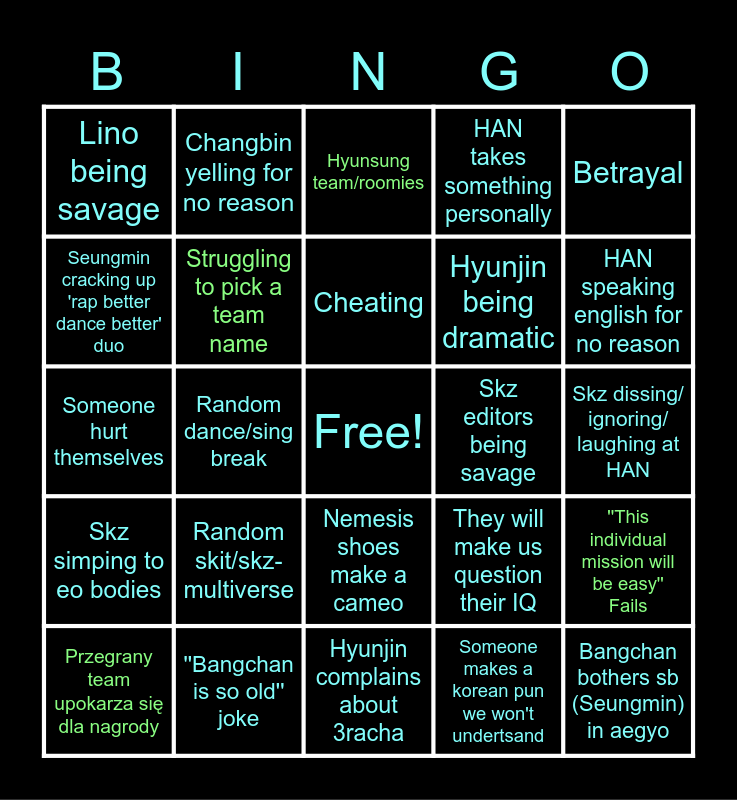 | B | I | N | G | O |
|---|---|---|---|---|
| Lino being savage | Changbin yelling for no reason | Hyunsung team/roomies | HAN takes something personally | Betrayal |
| Seungmin cracking up 'rap better dance better' duo | Struggling to pick a team name | Cheating | Hyunjin being dramatic | HAN speaking english for no reason |
| Someone hurt themselves | Random dance/sing break | Free! | Skz editors being savage | Skz dissing/ ignoring/ laughing at HAN |
| Skz simping to eo bodies | Random skit/skz-multiverse | Nemesis shoes make a cameo | They will make us question their IQ | "This individual mission will be easy" Fails |
| Przegrany team upokarza się dla nagrody | "Bangchan is so old" joke | Hyunjin complains about 3racha | Someone makes a korean pun we won't undertsand | Bangchan bothers sb (Seungmin) in aegyo |